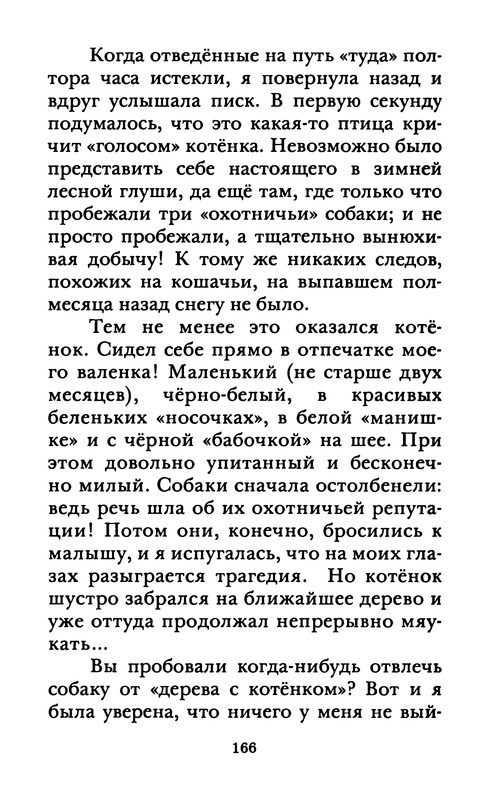 Когда отведённые на путь «туда» полтора часа истекли, я повернула назад и вдруг услышала писк. В первую секунду подумалось, что это какая-то птица кричит «голосом» котёнка. Невозможно было представить себе настоящего в зимней лесной глуши, да ещё там, где только что пробежали три «охотничьи» собаки; и не просто пробежали, а тщательно вынюхивая добычу! К тому же никаких следов, похожих на кошачьи, на выпавшем полмесяца назад снегу не было.

Тем не менее это оказался котёнок. Сидел себе прямо в отпечатке моего валенка! Маленький (не старше двух месяцев), чёрно-белый, в красивых беленьких «носочках», в белой «манишке» и с чёрной «бабочкой» на шее. При этом довольно упитанный и бесконечно милый. Собаки сначала остолбенели: ведь речь шла об их охотничьей репутации! Потом они, конечно, бросились к малышу, и я испугалась, что на моих глазах разыграется трагедия. Но котёнок шустро забрался на ближайшее дерево и уже оттуда продолжал непрерывно мяукать...

Вы пробовали когда-нибудь отвлечь собаку от «дерева с котёнком»? Вот и я была уверена, что ничего у меня не вый-

166